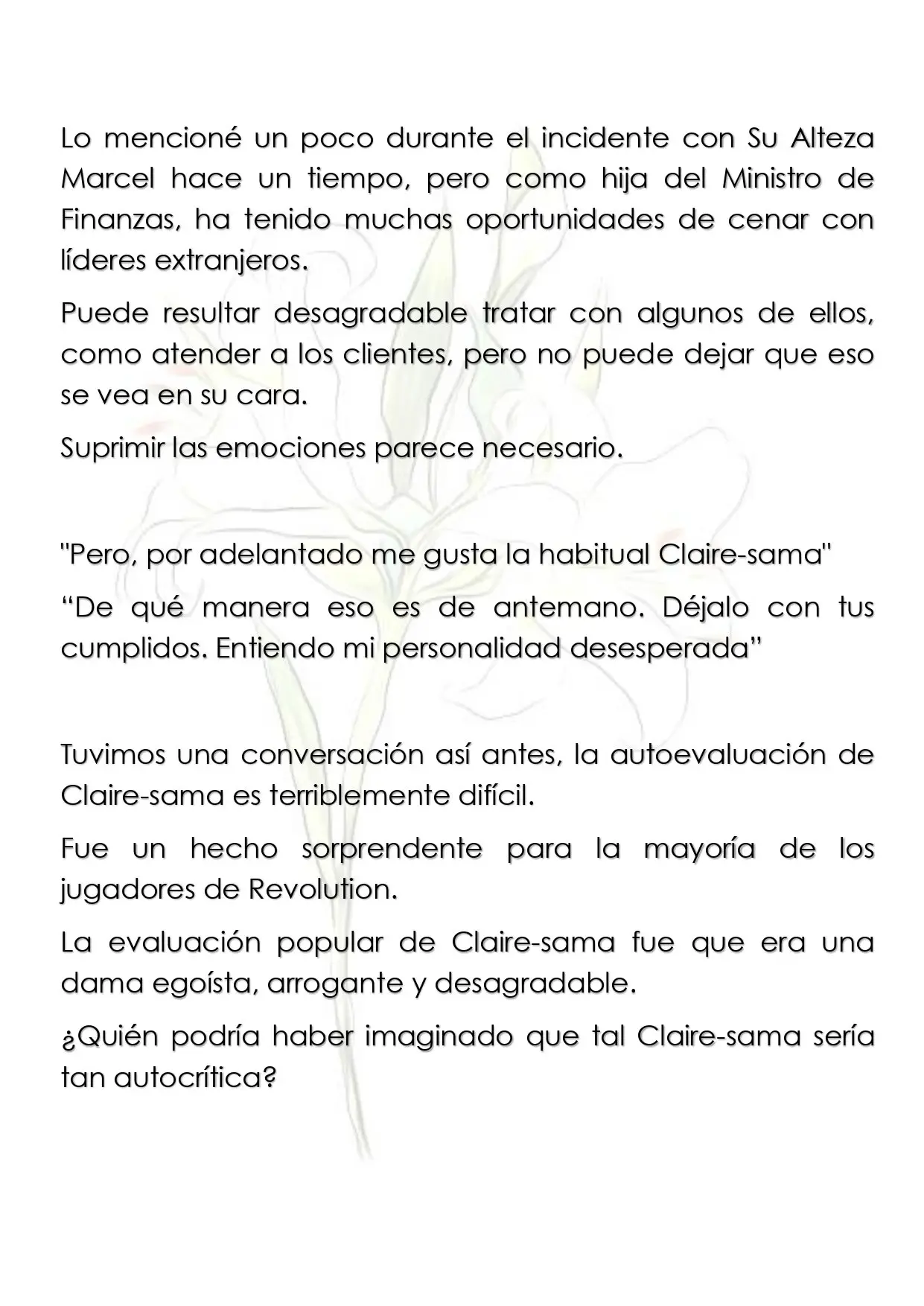 Lo mencioné un poco durante el incidente con Su Alteza Marcel hace un tiempo, pero como hija del Ministro de Finanzas, ha tenido muchas oportunidades de cenar con líderes extranjeros.

Puede resultar desagradable tratar con algunos de ellos, como atender a los clientes, pero no puede dejar que eso se vea en su cara.

Suprimir las emociones parece necesario.

"Pero, por adelantado me gusta la habitual Claire-sama"

"De qué manera eso es de antemano. Déjalo con tus cumplidos. Entiendo mi personalidad desesperada"

Tuvimos una conversación así antes, la autoevaluación de Claire-sama es terriblemente difícil.

Fue un hecho sorprendente para la mayoría de los jugadores de Revolution.

La evaluación popular de Claire-sama fue que era una dama egoísta, arrogante y desagradable.

¿Quién podría haber imaginado que tal Claire-sama sería tan autocrítica?